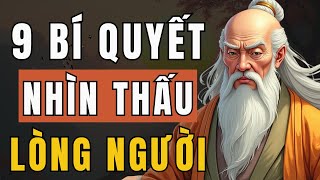 9 BÍ QUYẾT
NHÌN THẤU
LÒNG NGƯỜI